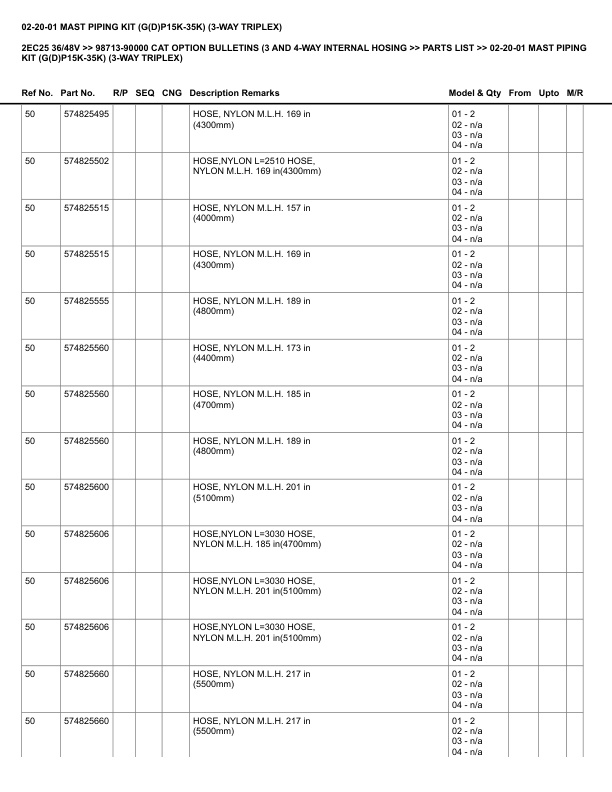 02-20-01 MAST PIPING KIT (G(D)P15K-35K) (3-WAY TRIPLEX)

2EC25 36/48V >> 98713-90000 CAT OPTION BULLETINS (3 AND 4-WAY INTERNAL HOSING >> PARTS LIST >> 02-20-01 MAST PIPING KIT (G(D)P15K-35K) (3-WAY TRIPLEX)

| Ref No. | Part No. | R/P | SEQ | CNG | Description Remarks | Model & Qty | From | Upto | M/R |
|---|---|---|---|---|---|---|---|---|---|
| 50 | 574825495 | | | | HOSE, NYLON M.L.H. 169 in (4300mm) | 01 - 2 02 - n/a 03 - n/a 04 - n/a | | | |
| 50 | 574825502 | | | | HOSE,NYLON L=2510 HOSE, NYLON M.L.H. 169 in(4300mm) | 01 - 2 02 - n/a 03 - n/a 04 - n/a | | | |
| 50 | 574825515 | | | | HOSE, NYLON M.L.H. 157 in (4000mm) | 01 - 2 02 - n/a 03 - n/a 04 - n/a | | | |
| 50 | 574825515 | | | | HOSE, NYLON M.L.H. 169 in (4300mm) | 01 - 2 02 - n/a 03 - n/a 04 - n/a | | | |
| 50 | 574825555 | | | | HOSE, NYLON M.L.H. 189 in (4800mm) | 01 - 2 02 - n/a 03 - n/a 04 - n/a | | | |
| 50 | 574825560 | | | | HOSE, NYLON M.L.H. 173 in (4400mm) | 01 - 2 02 - n/a 03 - n/a 04 - n/a | | | |
| 50 | 574825560 | | | | HOSE, NYLON M.L.H. 185 in (4700mm) | 01 - 2 02 - n/a 03 - n/a 04 - n/a | | | |
| 50 | 574825560 | | | | HOSE, NYLON M.L.H. 189 in (4800mm) | 01 - 2 02 - n/a 03 - n/a 04 - n/a | | | |
| 50 | 574825600 | | | | HOSE, NYLON M.L.H. 201 in (5100mm) | 01 - 2 02 - n/a 03 - n/a 04 - n/a | | | |
| 50 | 574825606 | | | | HOSE,NYLON L=3030 HOSE, NYLON M.L.H. 185 in(4700mm) | 01 - 2 02 - n/a 03 - n/a 04 - n/a | | | |
| 50 | 574825606 | | | | HOSE,NYLON L=3030 HOSE, NYLON M.L.H. 201 in(5100mm) | 01 - 2 02 - n/a 03 - n/a 04 - n/a | | | |
| 50 | 574825606 | | | | HOSE,NYLON L=3030 HOSE, NYLON M.L.H. 201 in(5100mm) | 01 - 2 02 - n/a 03 - n/a 04 - n/a | | | |
| 50 | 574825660 | | | | HOSE, NYLON M.L.H. 217 in (5500mm) | 01 - 2 02 - n/a 03 - n/a 04 - n/a | | | |
| 50 | 574825660 | | | | HOSE, NYLON M.L.H. 217 in (5500mm) | 01 - 2 02 - n/a 03 - n/a 04 - n/a | | | |